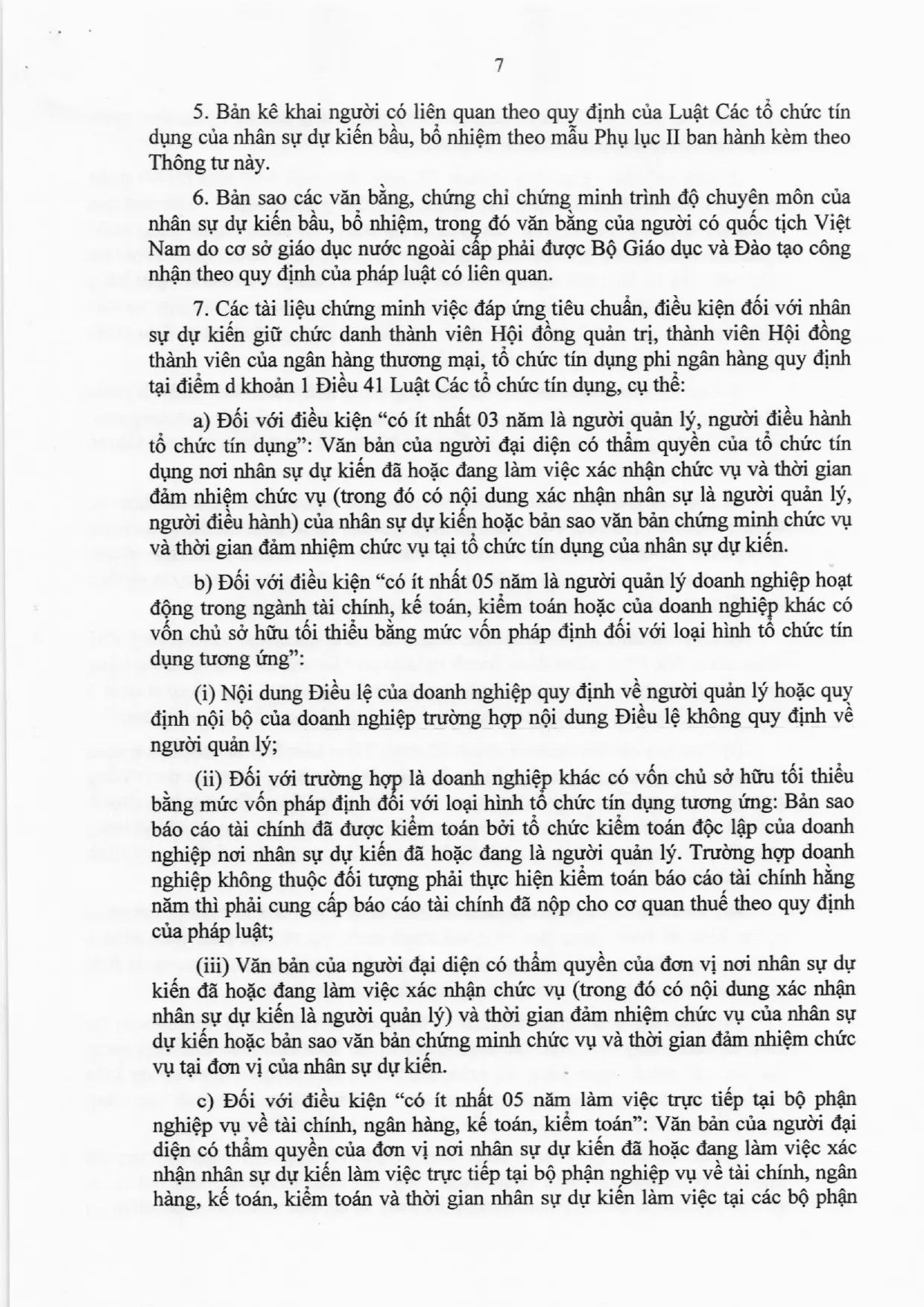 7

5. Bản kê khai người có liên quan theo quy định của Luật Các tổ chức tín dụng của nhân sự dự kiến bầu, bổ nhiệm theo mẫu Phụ lục II ban hành kèm theo Thông tư này.

6. Bản sao các văn bằng, chứng chỉ chứng minh trình độ chuyên môn của nhân sự dự kiến bầu, bổ nhiệm, trong đó văn bằng của người có quốc tịch Việt Nam do cơ sở giáo dục nước ngoài cấp phải được Bộ Giáo dục và Đào tạo công nhận theo quy định của pháp luật có liên quan.

7. Các tài liệu chứng minh việc đáp ứng tiêu chuẩn, điều kiện đối với nhân sự dự kiến giữ chức danh thành viên Hội đồng quản trị, thành viên Hội đồng thành viên của ngân hàng thương mại, tổ chức tín dụng phi ngân hàng quy định tại điểm d khoản 1 Điều 41 Luật Các tổ chức tín dụng, cụ thể:

a) Đối với điều kiện "có ít nhất 03 năm là người quản lý, người điều hành tổ chức tín dụng": Văn bản của người đại diện có thẩm quyền của tổ chức tín dụng nơi nhân sự dự kiến đã hoặc đang làm việc xác nhận chức vụ và thời gian đảm nhiệm chức vụ (trong đó có nội dung xác nhận nhân sự là người quản lý, người điều hành) của nhân sự dự kiến hoặc bản sao văn bản chứng minh chức vụ và thời gian đảm nhiệm chức vụ tại tổ chức tín dụng của nhân sự dự kiến.

b) Đối với điều kiện "có ít nhất 05 năm là người quản lý doanh nghiệp hoạt động trong ngành tài chính, kế toán, kiểm toán hoặc của doanh nghiệp khác có vốn chủ sở hữu tối thiểu bằng mức vốn pháp định đối với loại hình tổ chức tín dụng tương ứng":

(i) Nội dung Điều lệ của doanh nghiệp quy định về người quản lý hoặc quy định nội bộ của doanh nghiệp trường hợp nội dung Điều lệ không quy định về người quản lý;

(ii) Đối với trường hợp là doanh nghiệp khác có vốn chủ sở hữu tối thiểu bằng mức vốn pháp định đối với loại hình tổ chức tín dụng tương ứng: Bản sao báo cáo tài chính đã được kiểm toán bởi tổ chức kiểm toán độc lập của doanh nghiệp nơi nhân sự dự kiến đã hoặc đang là người quản lý. Trường hợp doanh nghiệp không thuộc đối tượng phải thực hiện kiểm toán báo cáo tài chính hằng năm thì phải cung cấp báo cáo tài chính đã nộp cho cơ quan thuế theo quy định của pháp luật;

(iii) Văn bản của người đại diện có thẩm quyền của đơn vị nơi nhân sự dự kiến đã hoặc đang làm việc xác nhận chức vụ (trong đó có nội dung xác nhận nhân sự dự kiến là người quản lý) và thời gian đảm nhiệm chức vụ của nhân sự dự kiến hoặc bản sao văn bản chứng minh chức vụ và thời gian đảm nhiệm chức vụ tại đơn vị của nhân sự dự kiến.

c) Đối với điều kiện "có ít nhất 05 năm làm việc trực tiếp tại bộ phận nghiệp vụ về tài chính, ngân hàng, kế toán, kiểm toán": Văn bản của người đại diện có thẩm quyền của đơn vị nơi nhân sự dự kiến đã hoặc đang làm việc xác nhận nhân sự dự kiến làm việc trực tiếp tại bộ phận nghiệp vụ về tài chính, ngân hàng, kế toán, kiểm toán và thời gian nhân sự dự kiến làm việc tại các bộ phận